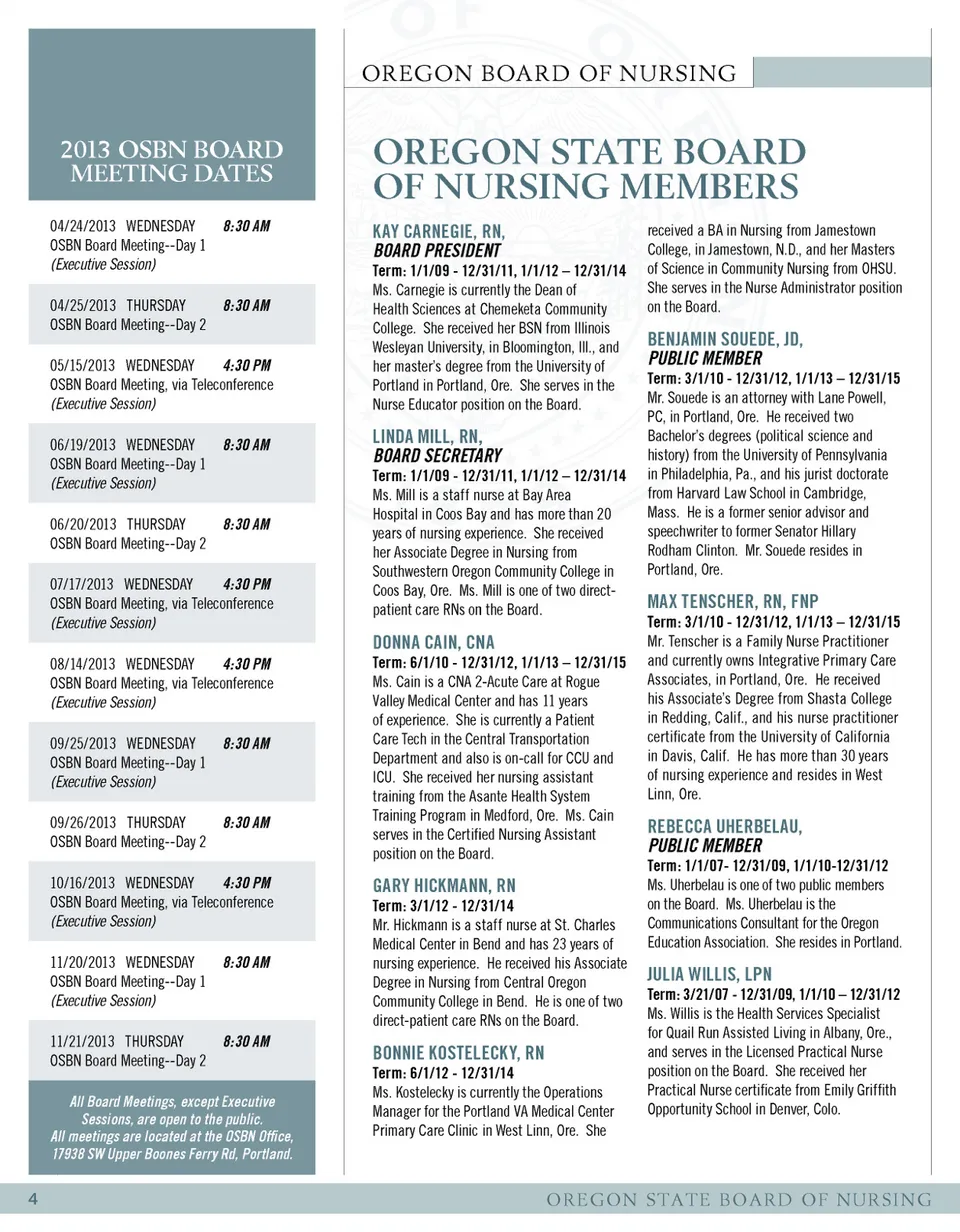 2013 OSBN BOARD MEETING DATES

04/24/2013 WEDNESDAY 8:30 AM
OSBN Board Meeting--Day 1
(Executive Session)

04/25/2013 THURSDAY 8:30 AM
OSBN Board Meeting--Day 2

05/15/2013 WEDNESDAY 4:30 PM
OSBN Board Meeting, via Teleconference
(Executive Session)

06/19/2013 WEDNESDAY 8:30 AM
OSBN Board Meeting--Day 1
(Executive Session)

06/20/2013 THURSDAY 8:30 AM
OSBN Board Meeting--Day 2

07/17/2013 WEDNESDAY 4:30 PM
OSBN Board Meeting, via Teleconference
(Executive Session)

08/14/2013 WEDNESDAY 4:30 PM
OSBN Board Meeting, via Teleconference
(Executive Session)

09/25/2013 WEDNESDAY 8:30 AM
OSBN Board Meeting--Day 1
(Executive Session)

09/26/2013 THURSDAY 8:30 AM
OSBN Board Meeting--Day 2

10/16/2013 WEDNESDAY 4:30 PM
OSBN Board Meeting, via Teleconference
(Executive Session)

11/20/2013 WEDNESDAY 8:30 AM
OSBN Board Meeting--Day 1
(Executive Session)

11/21/2013 THURSDAY 8:30 AM
OSBN Board Meeting--Day 2

All Board Meetings, except Executive Sessions, are open to the public.
All meetings are located at the OSBN Office, 17938 SW Upper Boones Ferry Rd, Portland.

OREGON BOARD OF NURSING

OREGON STATE BOARD OF NURSING MEMBERS

KAY CARNEGIE, RN,
BOARD PRESIDENT
Term: 1/1/09 - 12/31/11, 1/1/12 – 12/31/14
Ms. Carnegie is currently the Dean of Health Sciences at Chemeketa Community College. She received her BSN from Illinois Wesleyan University, in Bloomington, Ill., and her master's degree from the University of Portland in Portland, Ore. She serves in the Nurse Educator position on the Board.

LINDA MILL, RN,
BOARD SECRETARY
Term: 1/1/09 - 12/31/11, 1/1/12 – 12/31/14
Ms. Mill is a staff nurse at Bay Area Hospital in Coos Bay and has more than 20 years of nursing experience. She received her Associate Degree in Nursing from Southwestern Oregon Community College in Coos Bay, Ore. Ms. Mill is one of two direct-patient care RNs on the Board.

DONNA CAIN, CNA
Term: 6/1/10 - 12/31/12, 1/1/13 – 12/31/15
Ms. Cain is a CNA 2-Acute Care at Rogue Valley Medical Center and has 11 years of experience. She is currently a Patient Care Tech in the Central Transportation Department and also is on-call for CCU and ICU. She received her nursing assistant training from the Asante Health System Training Program in Medford, Ore. Ms. Cain serves in the Certified Nursing Assistant position on the Board.

GARY HICKMANN, RN
Term: 3/1/12 - 12/31/14
Mr. Hickmann is a staff nurse at St. Charles Medical Center in Bend and has 23 years of nursing experience. He received his Associate Degree in Nursing from Central Oregon Community College in Bend. He is one of two direct-patient care RNs on the Board.

BONNIE KOSTELECKY, RN
Term: 6/1/12 - 12/31/14
Ms. Kostelecky is currently the Operations Manager for the Portland VA Medical Center Primary Care Clinic in West Linn, Ore. She received a BA in Nursing from Jamestown College, in Jamestown, N.D., and her Masters of Science in Community Nursing from OHSU. She serves in the Nurse Administrator position on the Board.

BENJAMIN SOUEDE, JD,
PUBLIC MEMBER
Term: 3/1/10 - 12/31/12, 1/1/13 – 12/31/15
Mr. Souede is an attorney with Lane Powell, PC, in Portland, Ore. He received two Bachelor's degrees (political science and history) from the University of Pennsylvania in Philadelphia, Pa., and his jurist doctorate from Harvard Law School in Cambridge, Mass. He is a former senior advisor and speechwriter to former Senator Hillary Rodham Clinton. Mr. Souede resides in Portland, Ore.

MAX TENSCHER, RN, FNP
Term: 3/1/10 - 12/31/12, 1/1/13 – 12/31/15
Mr. Tenscher is a Family Nurse Practitioner and currently owns Integrative Primary Care Associates, in Portland, Ore. He received his Associate's Degree from Shasta College in Redding, Calif., and his nurse practitioner certificate from the University of California in Davis, Calif. He has more than 30 years of nursing experience and resides in West Linn, Ore.

REBECCA UHERBELAU,
PUBLIC MEMBER
Term: 1/1/07- 12/31/09, 1/1/10-12/31/12
Ms. Uherbelau is one of two public members on the Board. Ms. Uherbelau is the Communications Consultant for the Oregon Education Association. She resides in Portland.

JULIA WILLIS, LPN
Term: 3/21/07 - 12/31/09, 1/1/10 – 12/31/12
Ms. Willis is the Health Services Specialist for Quail Run Assisted Living in Albany, Ore., and serves in the Licensed Practical Nurse position on the Board. She received her Practical Nurse certificate from Emily Griffith Opportunity School in Denver, Colo.

4 OREGON STATE BOARD OF NURSING